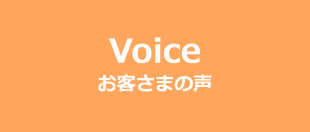 Voice
お客さまの声